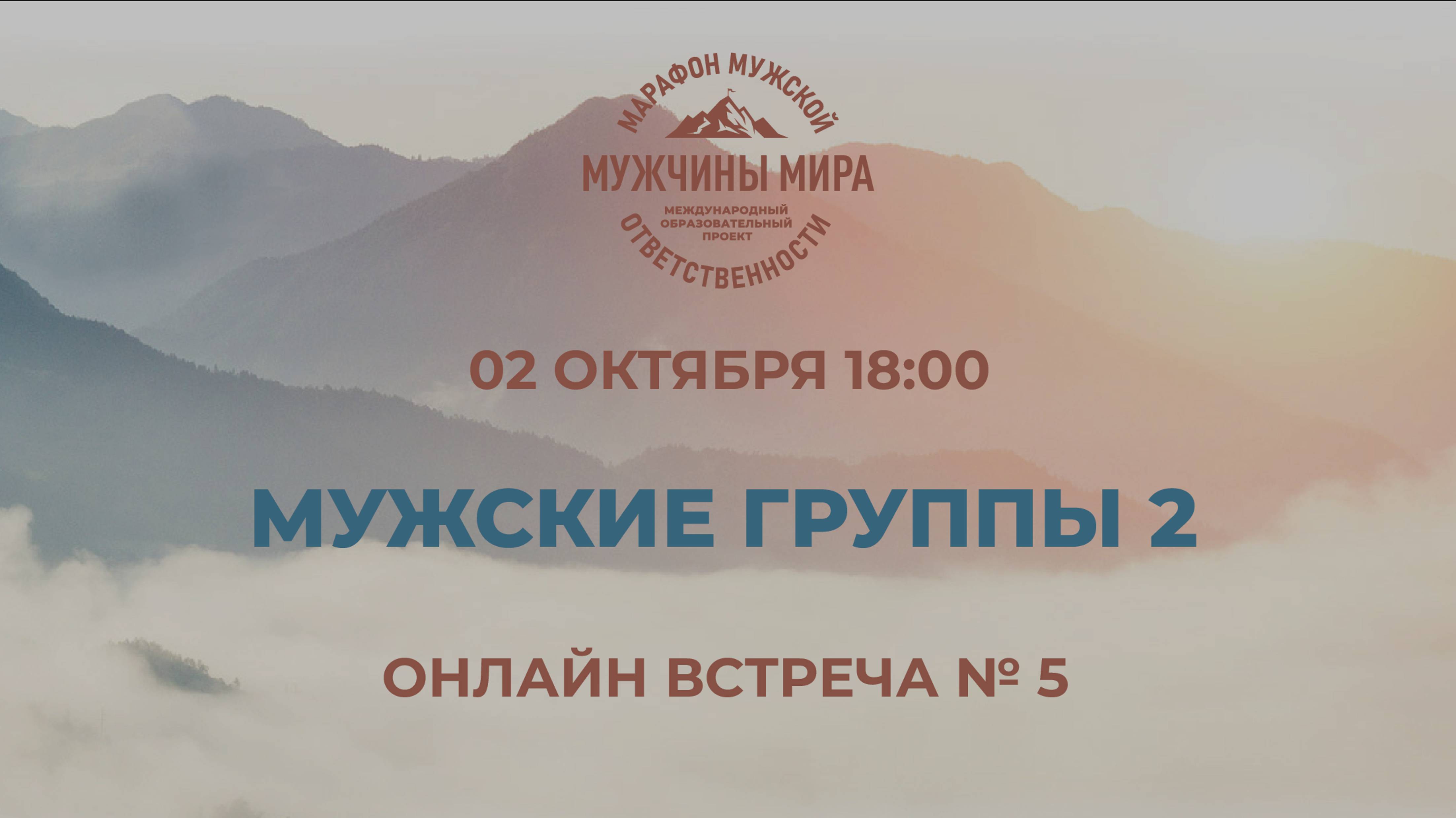 МАРАФОН МУЖСКОЙ
МУЖЧИНЫ МИРА
МЕЖДУНАРОДНЫЙ ОБРАЗОВАТЕЛЬНЫЙ ПРОЕКТ
ОТВЕТСТВЕННОСТИ

02 ОКТЯБРЯ 18:00

МУЖСКИЕ ГРУППЫ 2

ОНЛАЙН ВСТРЕЧА № 5